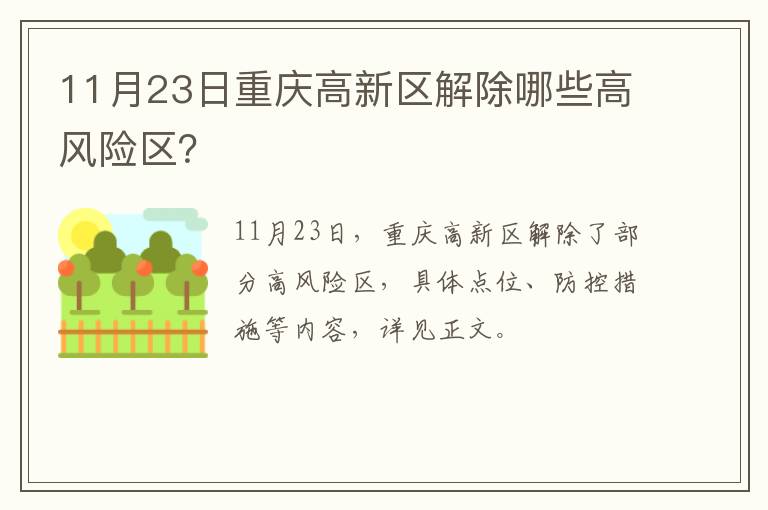 11月23日重庆高新区解除哪些高风险区?

11月23日，重庆高新区解除了部分高风险区，具体点位、防控措施等内容，详见正文。